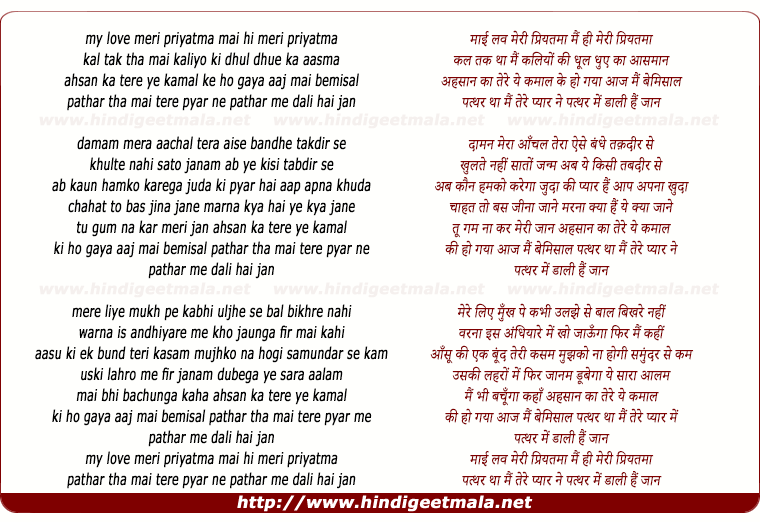 my love meri priyatma mai hi meri priyatma
kal tak tha mai kaliyo ki dhul dhue ka aasma
ahsan ka tere ye kamal ke ho gaya aaj mai bemisal
pathar tha mai tere pyar ne pathar me dali hai jan

www.hindigeetmala.net www.hindigeetmala.net www.hindigeetmala.net

damam mera aachal tera aise bandhe takdir se
khulte nahi sato janam ab ye kisi tabdir se
ab kaun hamko karega juda ki pyar hai aap apna khuda
chahat to bas jina jane marna kya hai ye kya jane
tu gum na kar meri jan ahsan ka tere ye kamal
ki ho gaya aaj mai bemisal pathar tha mai tere pyar ne
pathar me dali hai jan

www.hindigeetmala.net www.hindigeetmala.net www.hindigeetmala.net

mere liye mukh pe kabhi uljhe se bal bikhre nahi
warna is andhiyare me kho jaunga fir mai kahi
aasu ki ek bund teri kasam mujhko na hogi samundar se kam
uski lahro me fir janam dubega ye sara aalam
mai bhi bachunga kaha ahsan ka tere ye kamal
ki ho gaya aaj mai bemisal pathar tha mai tere pyar me
pathar me dali hai jan
my love meri priyatma mai hi meri priyatma
pathar tha mai tere pyar ne pathar me dali hai jan

माई लव मेरी प्रियतमा मैं ही मेरी प्रियतमा
कल तक था मैं कलियों की धूल धुए का आसमान
अहसान का तेरे ये कमाल के हो गया आज मैं बेमिसाल
पत्थर था मैं तेरे प्यार ने पत्थर में डाली हैं जान

दामन मेरा आँचल तेरा ऐसे बंधे तक़दीर से
खुलते नहीं सातों जन्म अब ये किसी तबदीर से
अब कौन हमको करेगा जुदा की प्यार हैं आप अपना खुदा
चाहत तो बस जीना जाने मरना क्या हैं ये क्या जाने
तू गम ना कर मेरी जान अहसान का तेरे ये कमाल
की हो गया आज मैं बेमिसाल पत्थर था मैं तेरे प्यार ने
पत्थर में डाली हैं जान

मेरे लिए मुँख पे कभी उलझे से बाल बिखरे नहीं
वरना इस अंधियारे में खो जाऊँगा फिर मैं कहीं
आँसू की एक बूंद तेरी कसम मुझको ना होगी समुंदर से कम
उसकी लहरों में फिर जानम डूबेगा ये सारा आलम
मैं भी बचूँगा कहाँ अहसान का तेरे ये कमाल
की हो गया आज मैं बेमिसाल पत्थर था मैं तेरे प्यार में
पत्थर में डाली हैं जान
माई लव मेरी प्रियतमा मैं ही मेरी प्रियतमा
पत्थर था मैं तेरे प्यार ने पत्थर में डाली हैं जान

http://www.hindigeetmala.net